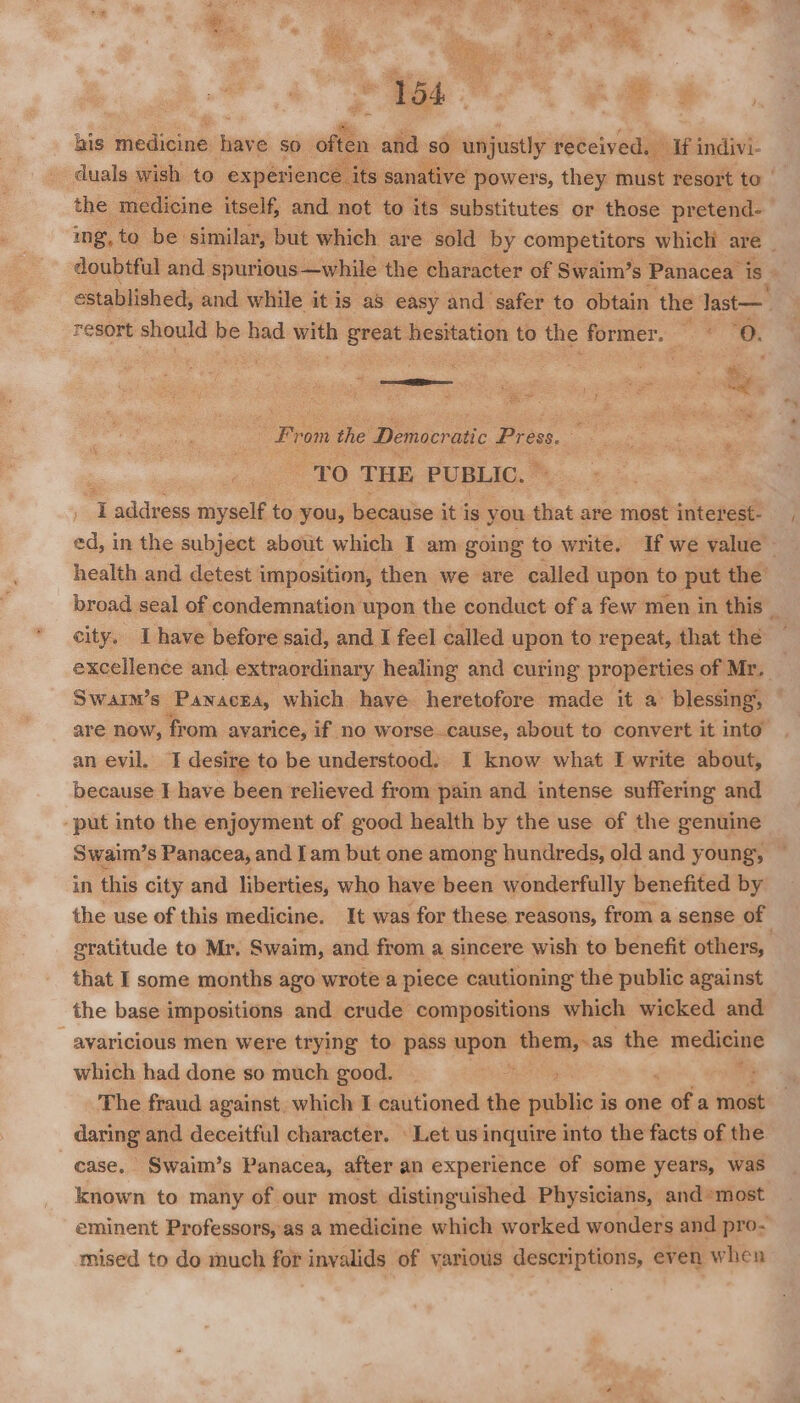 154

his medicine have so often and so unjustly received. If individuals wish to experience its sanative powers, they must resort to the medicine itself, and not to its substitutes or those pretending, to be similar, but which are sold by competitors which are doubtful and spurious—while the character of Swaim's Panacea is established, and while it is as easy and safer to obtain the last—resort should be had with great hesitation to the former. O.

From the Democratic Press.

TO THE PUBLIC.

I address myself to you, because it is you that are most interested, in the subject about which I am going to write. If we value health and detest imposition, then we are called upon to put the broad seal of condemnation upon the conduct of a few men in this city. I have before said, and I feel called upon to repeat, that the excellence and extraordinary healing and curing properties of Mr. Swaim's Panacea, which have heretofore made it a blessing, are now, from avarice, if no worse cause, about to convert it into an evil. I desire to be understood. I know what I write about, because I have been relieved from pain and intense suffering and put into the enjoyment of good health by the use of the genuine Swaim's Panacea, and I am but one among hundreds, old and young, in this city and liberties, who have been wonderfully benefited by the use of this medicine. It was for these reasons, from a sense of gratitude to Mr. Swaim, and from a sincere wish to benefit others, that I some months ago wrote a piece cautioning the public against the base impositions and crude compositions which wicked and avaricious men were trying to pass upon them, as the medicine which had done so much good.

The fraud against which I cautioned the public is one of a most daring and deceitful character. Let us inquire into the facts of the case. Swaim's Panacea, after an experience of some years, was known to many of our most distinguished Physicians, and most eminent Professors, as a medicine which worked wonders and promised to do much for invalids of various descriptions, even when